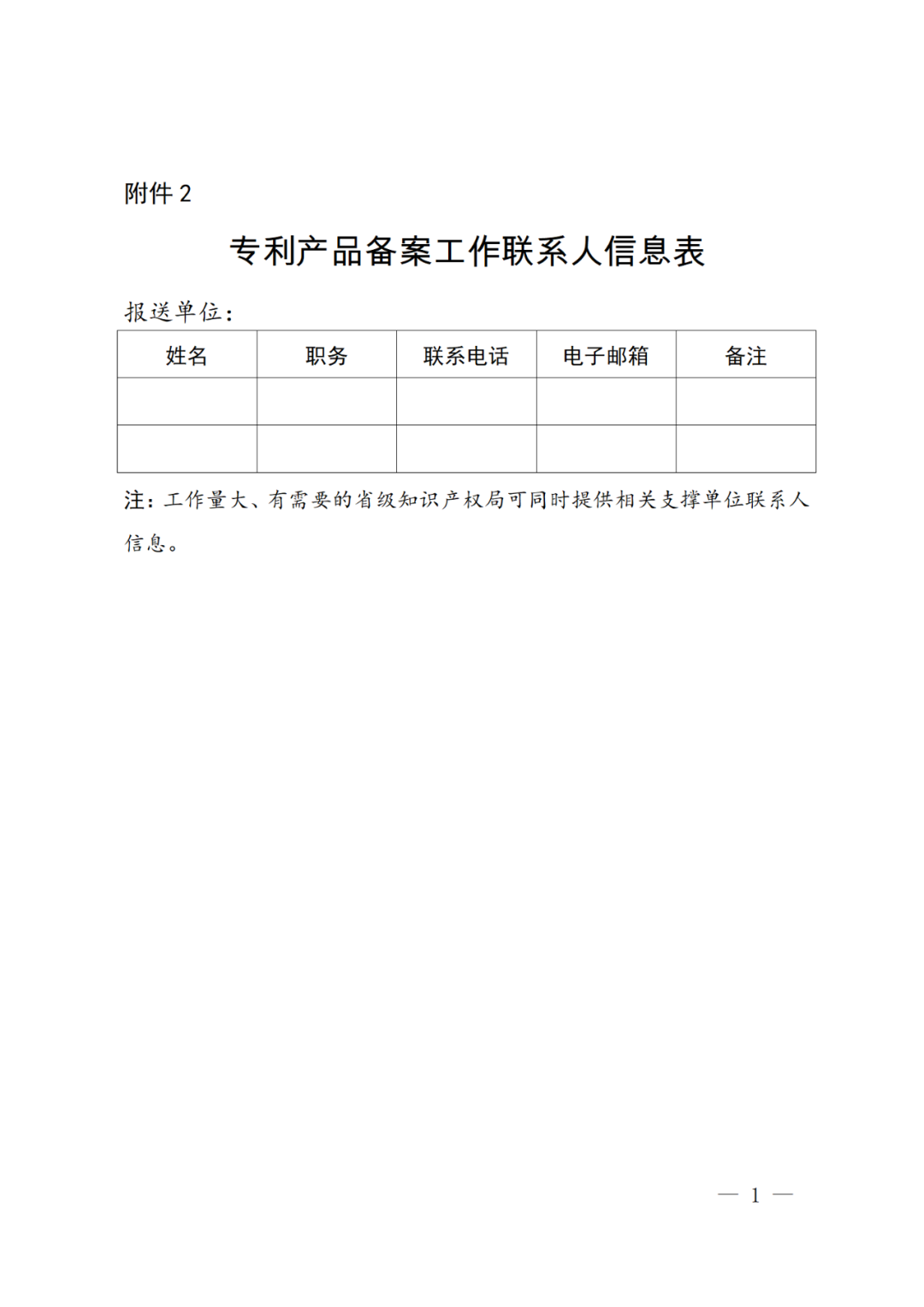 附件 2

专利产品备案工作联系人信息表

报送单位：

| 姓名 | 职务 | 联系电话 | 电子邮箱 | 备注 |
|---|---|---|---|---|
| | | | | |
| | | | | |

注：工作量大、有需要的省级知识产权局可同时提供相关支撑单位联系人信息。

— 1 —